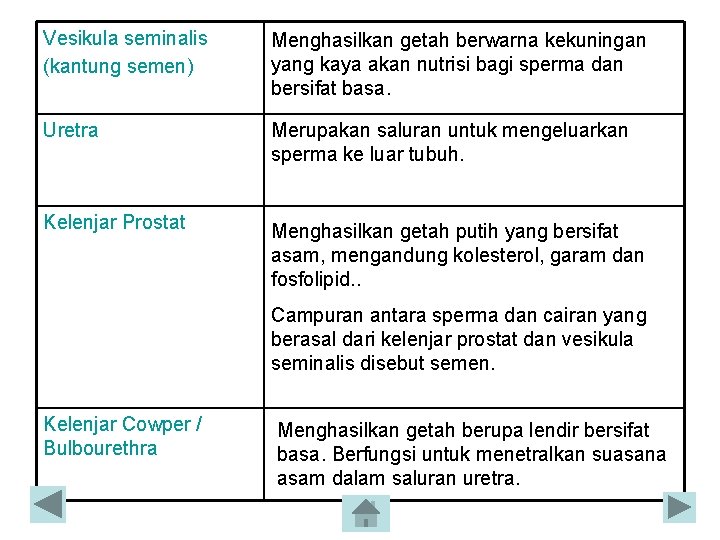 | | |
|---|---|
| Vesikula seminalis (kantung semen) | Menghasilkan getah berwarna kekuningan yang kaya akan nutrisi bagi sperma dan bersifat basa. |
| Uretra | Merupakan saluran untuk mengeluarkan sperma ke luar tubuh. |
| Kelenjar Prostat | Menghasilkan getah putih yang bersifat asam, mengandung kolesterol, garam dan fosfolipid.. Campuran antara sperma dan cairan yang berasal dari kelenjar prostat dan vesikula seminalis disebut semen. |
| Kelenjar Cowper / Bulbourethra | Menghasilkan getah berupa lendir bersifat basa. Berfungsi untuk menetralkan suasana asam dalam saluran uretra. |